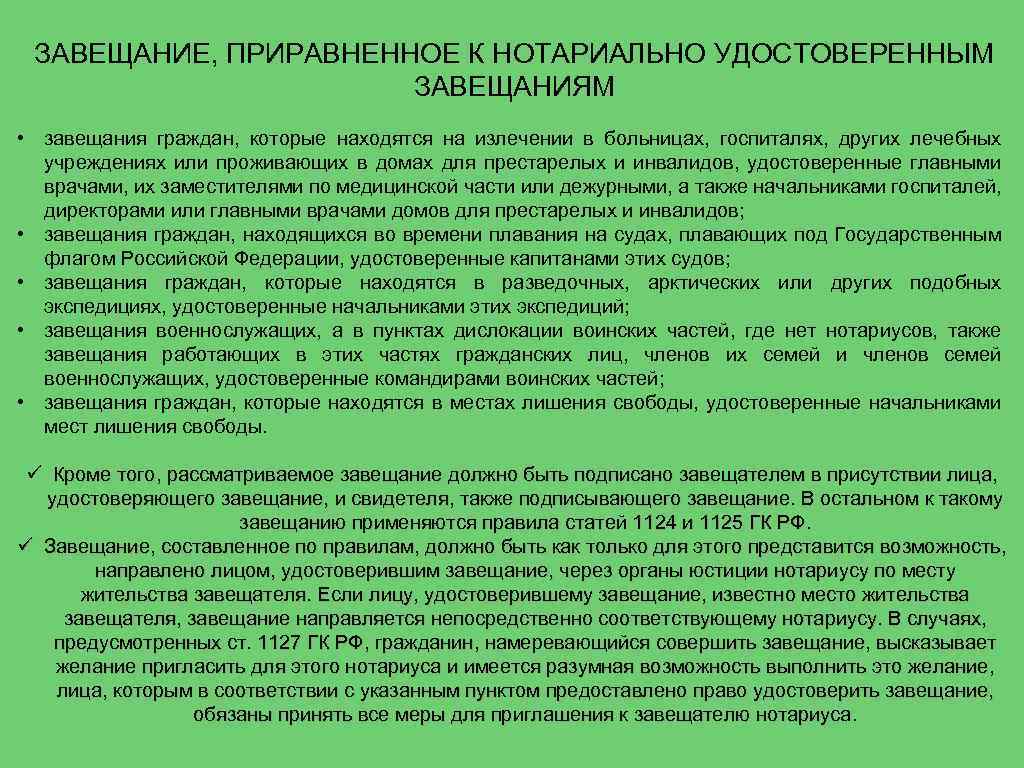 ЗАВЕЩАНИЕ, ПРИРАВНЕННОЕ К НОТАРИАЛЬНО УДОСТОВЕРЕННЫМ ЗАВЕЩАНИЯМ

• завещания граждан, которые находятся на излечении в больницах, госпиталях, других лечебных учреждениях или проживающих в домах для престарелых и инвалидов, удостоверенные главными врачами, их заместителями по медицинской части или дежурными, а также начальниками госпиталей, директорами или главными врачами домов для престарелых и инвалидов;
• завещания граждан, находящихся во времени плавания на судах, плавающих под Государственным флагом Российской Федерации, удостоверенные капитанами этих судов;
• завещания граждан, которые находятся в разведочных, арктических или других подобных экспедициях, удостоверенные начальниками этих экспедиций;
• завещания военнослужащих, а в пунктах дислокации воинских частей, где нет нотариусов, также завещания работающих в этих частях гражданских лиц, членов их семей и членов семей военнослужащих, удостоверенные командирами воинских частей;
• завещания граждан, которые находятся в местах лишения свободы, удостоверенные начальниками мест лишения свободы.

✓ Кроме того, рассматриваемое завещание должно быть подписано завещателем в присутствии лица, удостоверяющего завещание, и свидетеля, также подписывающего завещание. В остальном к такому завещанию применяются правила статей 1124 и 1125 ГК РФ.
✓ Завещание, составленное по правилам, должно быть как только для этого представится возможность, направлено лицом, удостоверившим завещание, через органы юстиции нотариусу по месту жительства завещателя. Если лицу, удостоверившему завещание, известно место жительства завещателя, завещание направляется непосредственно соответствующему нотариусу. В случаях, предусмотренных ст. 1127 ГК РФ, гражданин, намеревающийся совершить завещание, высказывает желание пригласить для этого нотариуса и имеется разумная возможность выполнить это желание, лица, которым в соответствии с указанным пунктом предоставлено право удостоверить завещание, обязаны принять все меры для приглашения к завещателю нотариуса.